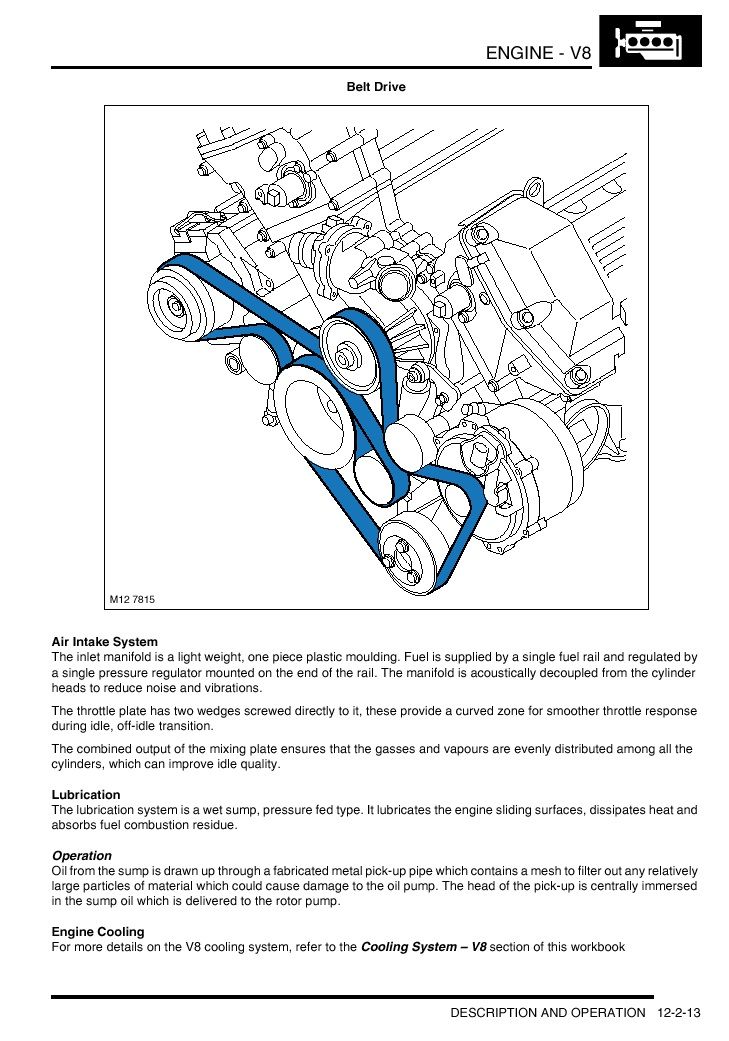 ENGINE - V8

Belt Drive

M12 7815

Air Intake System
The inlet manifold is a light weight, one piece plastic moulding. Fuel is supplied by a single fuel rail and regulated by a single pressure regulator mounted on the end of the rail. The manifold is acoustically decoupled from the cylinder heads to reduce noise and vibrations.

The throttle plate has two wedges screwed directly to it, these provide a curved zone for smoother throttle response during idle, off-idle transition.

The combined output of the mixing plate ensures that the gasses and vapours are evenly distributed among all the cylinders, which can improve idle quality.

Lubrication
The lubrication system is a wet sump, pressure fed type. It lubricates the engine sliding surfaces, dissipates heat and absorbs fuel combustion residue.

Operation
Oil from the sump is drawn up through a fabricated metal pick-up pipe which contains a mesh to filter out any relatively large particles of material which could cause damage to the oil pump. The head of the pick-up is centrally immersed in the sump oil which is delivered to the rotor pump.

Engine Cooling
For more details on the V8 cooling system, refer to the Cooling System – V8 section of this workbook

DESCRIPTION AND OPERATION 12-2-13